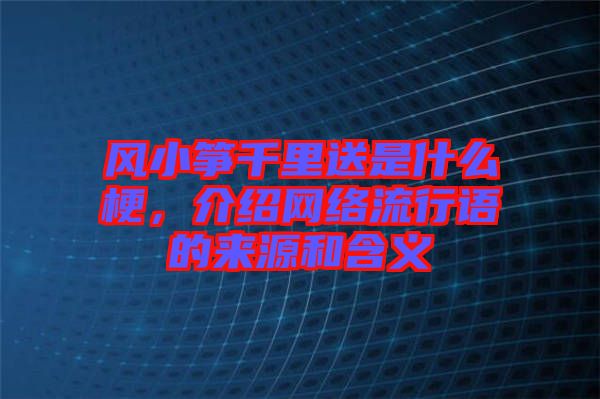 风小筝千里送是什么梗，介绍网络流行语的来源和含义